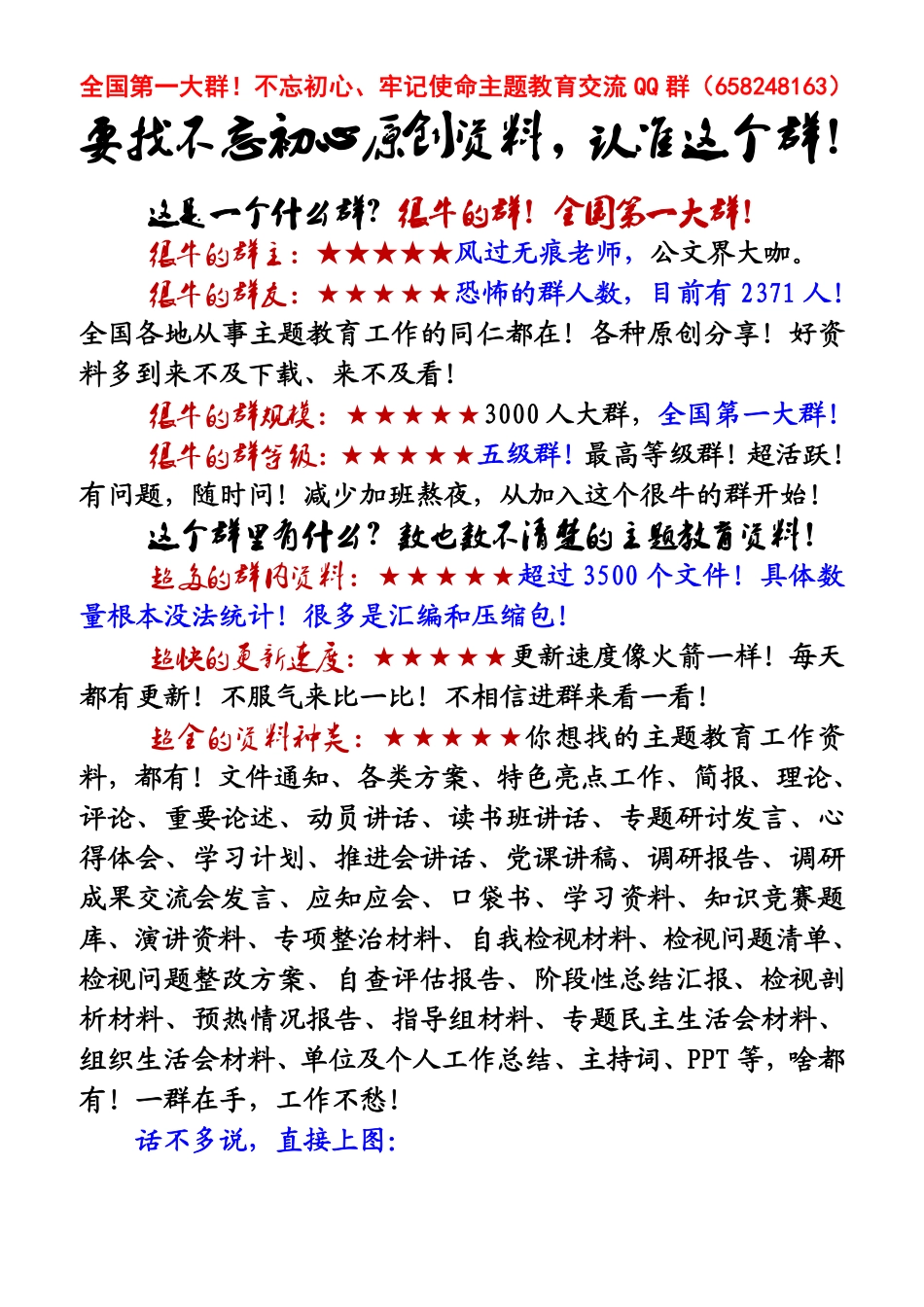 全国第一大群！不忘初心、牢记使命主题教育交流 QQ 群（658248163）

要找不忘初心原创资料，认准这个群！

这是一个什么群？很牛的群！全国第一大群！

很牛的群主：★★★★★风过无痕老师，公文界大咖。

很牛的群友：★★★★★恐怖的群人数，目前有 2371 人！全国各地从事主题教育工作的同仁都在！各种原创分享！好资料多到来不及下载、来不及看！

很牛的群规模：★★★★★3000 人大群，全国第一大群！

很牛的群等级：★★★★★五级群！最高等级群！超活跃！有问题，随时问！减少加班熬夜，从加入这个很牛的群开始！

这个群里有什么？数也数不清楚的主题教育资料！

超多的群内资料：★★★★★超过 3500 个文件！具体数量根本没法统计！很多是汇编和压缩包！

超快的更新速度：★★★★★更新速度像火箭一样！每天都有更新！不服气来比一比！不相信进群来看一看！

超全的资料种类：★★★★★你想找的主题教育工作资料，都有！文件通知、各类方案、特色亮点工作、简报、理论、评论、重要论述、动员讲话、读书班讲话、专题研讨发言、心得体会、学习计划、推进会讲话、党课讲稿、调研报告、调研成果交流会发言、应知应会、口袋书、学习资料、知识竞赛题库、演讲资料、专项整治材料、自我检视材料、检视问题清单、检视问题整改方案、自查评估报告、阶段性总结汇报、检视剖析材料、预热情况报告、指导组材料、专题民主生活会材料、组织生活会材料、单位及个人工作总结、主持词、PPT 等，啥都有！一群在手，工作不愁！

话不多说，直接上图：